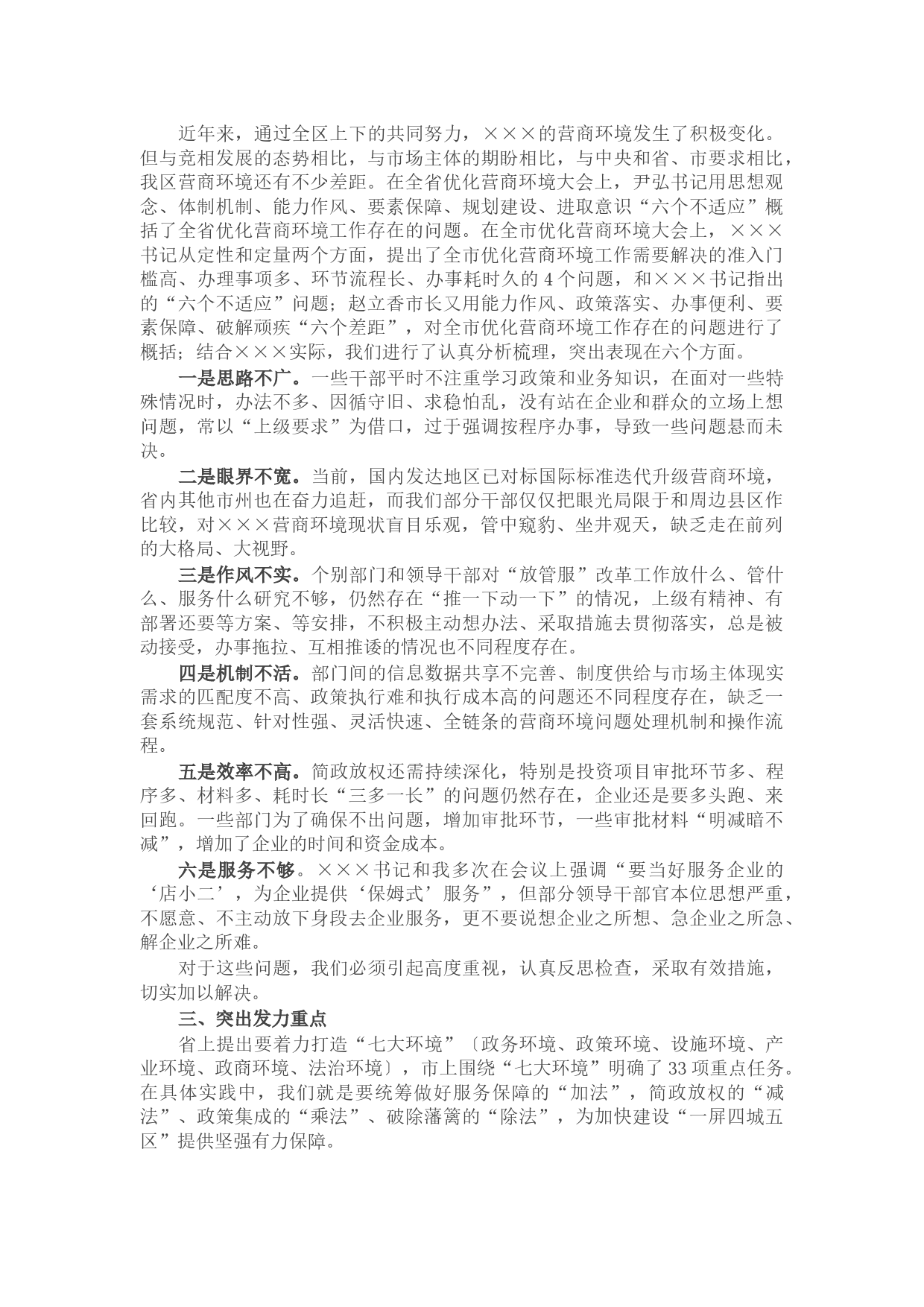 近年来，通过全区上下的共同努力，×××的营商环境发生了积极变化。但与竞相发展的态势相比，与市场主体的期盼相比，与中央和省、市要求相比，我区营商环境还有不少差距。在全省优化营商环境大会上，尹弘书记用思想观念、体制机制、能力作风、要素保障、规划建设、进取意识“六个不适应”概括了全省优化营商环境工作存在的问题。在全市优化营商环境大会上，×××书记从定性和定量两个方面，提出了全市优化营商环境工作需要解决的准入门槛高、办理事项多、环节流程长、办事耗时久的4个问题，和×××书记指出的“六个不适应”问题；赵立香市长又用能力作风、政策落实、办事便利、要素保障、破解顽疾“六个差距”，对全市优化营商环境工作存在的问题进行了概括；结合×××实际，我们进行了认真分析梳理，突出表现在六个方面。

一是思路不广。一些干部平时不注重学习政策和业务知识，在面对一些特殊情况时，办法不多、因循守旧、求稳怕乱，没有站在企业和群众的立场上想问题，常以“上级要求”为借口，过于强调按程序办事，导致一些问题悬而未决。

二是眼界不宽。当前，国内发达地区已对标国际标准迭代升级营商环境，省内其他市州也在奋力追赶，而我们部分干部仅仅把眼光局限于和周边县区作比较，对×××营商环境现状盲目乐观，管中窥豹、坐井观天，缺乏走在前列的大格局、大视野。

三是作风不实。个别部门和领导干部对“放管服”改革工作放什么、管什么、服务什么研究不够，仍然存在“推一下动一下”的情况，上级有精神、有部署还要等方案、等安排，不积极主动想办法、采取措施去贯彻落实，总是被动接受，办事拖拉、互相推诿的情况也不同程度存在。

四是机制不活。部门间的信息数据共享不完善、制度供给与市场主体现实需求的匹配度不高、政策执行难和执行成本高的问题还不同程度存在，缺乏一套系统规范、针对性强、灵活快速、全链条的营商环境问题处理机制和操作流程。

五是效率不高。简政放权还需持续深化，特别是投资项目审批环节多、程序多、材料多、耗时长“三多一长”的问题仍然存在，企业还是要多头跑、来回跑。一些部门为了确保不出问题，增加审批环节，一些审批材料“明减暗不减”，增加了企业的时间和资金成本。

六是服务不够。×××书记和我多次在会议上强调“要当好服务企业的‘店小二’，为企业提供‘保姆式’服务”，但部分领导干部官本位思想严重，不愿意、不主动放下身段去企业服务，更不要说想企业之所想、急企业之所急、解企业之所难。

对于这些问题，我们必须引起高度重视，认真反思检查，采取有效措施，切实加以解决。

三、突出发力重点

省上提出要着力打造“七大环境”〔政务环境、政策环境、设施环境、产业环境、政商环境、法治环境〕，市上围绕“七大环境”明确了33项重点任务。在具体实践中，我们就是要统筹做好服务保障的“加法”，简政放权的“减法”、政策集成的“乘法”、破除藩篱的“除法”，为加快建设“一屏四城五区”提供坚强有力保障。